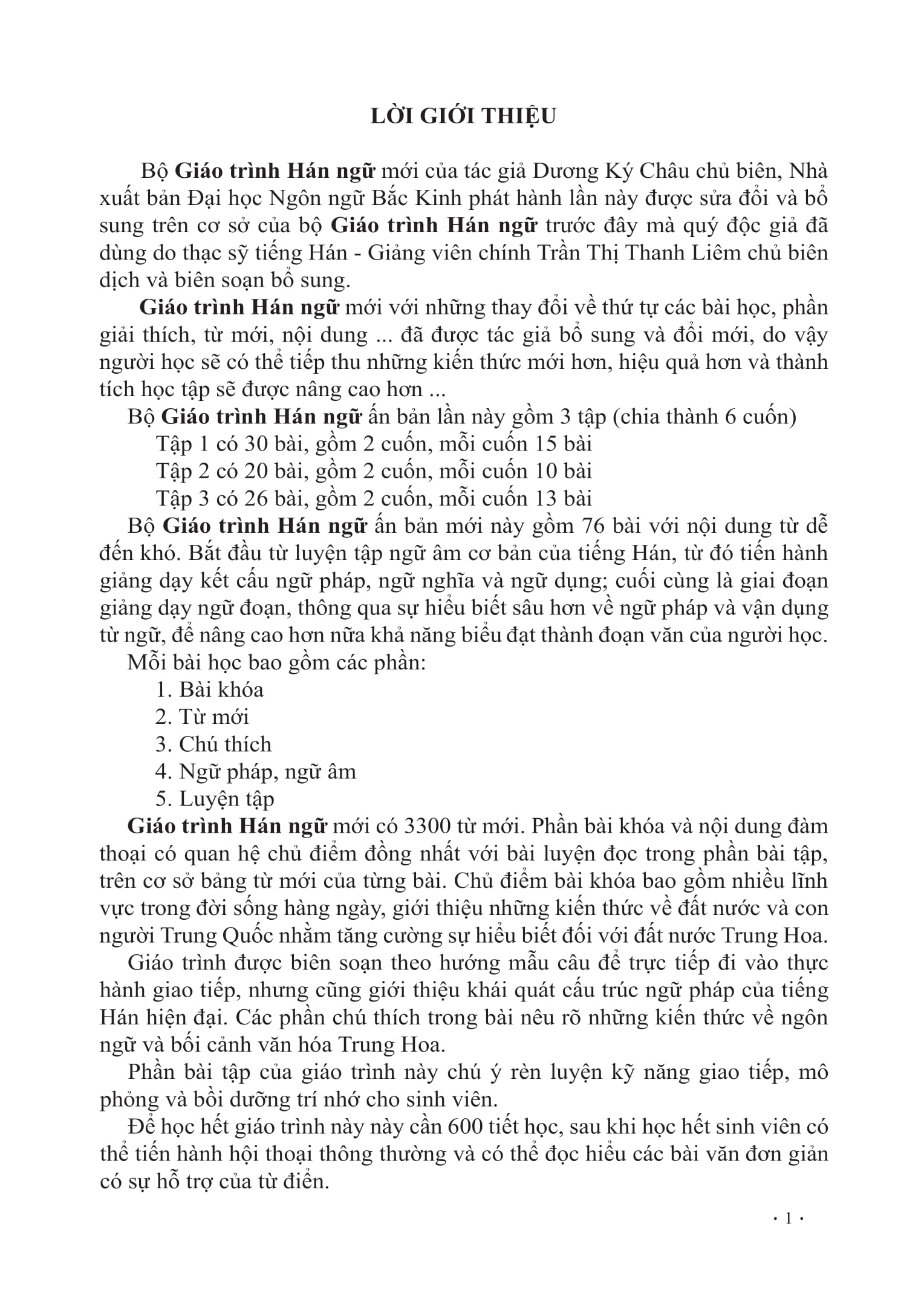 LỜI GIỚI THIỆU

Bộ Giáo trình Hán ngữ mới của tác giả Dương Ký Châu chủ biên, Nhà xuất bản Đại học Ngôn ngữ Bắc Kinh phát hành lần này được sửa đổi và bổ sung trên cơ sở của bộ Giáo trình Hán ngữ trước đây mà quý độc giả đã dùng do thạc sỹ tiếng Hán - Giảng viên chính Trần Thị Thanh Liêm chủ biên dịch và biên soạn bổ sung.

Giáo trình Hán ngữ mới với những thay đổi về thứ tự các bài học, phần giải thích, từ mới, nội dung ... đã được tác giả bổ sung và đổi mới, do vậy người học sẽ có thể tiếp thu những kiến thức mới hơn, hiệu quả hơn và thành tích học tập sẽ được nâng cao hơn ...

Bộ Giáo trình Hán ngữ ấn bản lần này gồm 3 tập (chia thành 6 cuốn)

Tập 1 có 30 bài, gồm 2 cuốn, mỗi cuốn 15 bài

Tập 2 có 20 bài, gồm 2 cuốn, mỗi cuốn 10 bài

Tập 3 có 26 bài, gồm 2 cuốn, mỗi cuốn 13 bài

Bộ Giáo trình Hán ngữ ấn bản mới này gồm 76 bài với nội dung từ dễ đến khó. Bắt đầu từ luyện tập ngữ âm cơ bản của tiếng Hán, từ đó tiến hành giảng dạy kết cấu ngữ pháp, ngữ nghĩa và ngữ dụng; cuối cùng là giai đoạn giảng dạy ngữ đoạn, thông qua sự hiểu biết sâu hơn về ngữ pháp và vận dụng từ ngữ, để nâng cao hơn nữa khả năng biểu đạt thành đoạn văn của người học.

Mỗi bài học bao gồm các phần:

1. Bài khóa

2. Từ mới

3. Chú thích

4. Ngữ pháp, ngữ âm

5. Luyện tập

Giáo trình Hán ngữ mới có 3300 từ mới. Phần bài khóa và nội dung đàm thoại có quan hệ chủ điểm đồng nhất với bài luyện đọc trong phần bài tập, trên cơ sở bảng từ mới của từng bài. Chủ điểm bài khóa bao gồm nhiều lĩnh vực trong đời sống hàng ngày, giới thiệu những kiến thức về đất nước và con người Trung Quốc nhằm tăng cường sự hiểu biết đối với đất nước Trung Hoa.

Giáo trình được biên soạn theo hướng mẫu câu để trực tiếp đi vào thực hành giao tiếp, nhưng cũng giới thiệu khái quát cấu trúc ngữ pháp của tiếng Hán hiện đại. Các phần chú thích trong bài nêu rõ những kiến thức về ngôn ngữ và bối cảnh văn hóa Trung Hoa.

Phần bài tập của giáo trình này chú ý rèn luyện kỹ năng giao tiếp, mô phỏng và bồi dưỡng trí nhớ cho sinh viên.

Để học hết giáo trình này này cần 600 tiết học, sau khi học hết sinh viên có thể tiến hành hội thoại thông thường và có thể đọc hiểu các bài văn đơn giản có sự hỗ trợ của từ điển.

· 1 ·